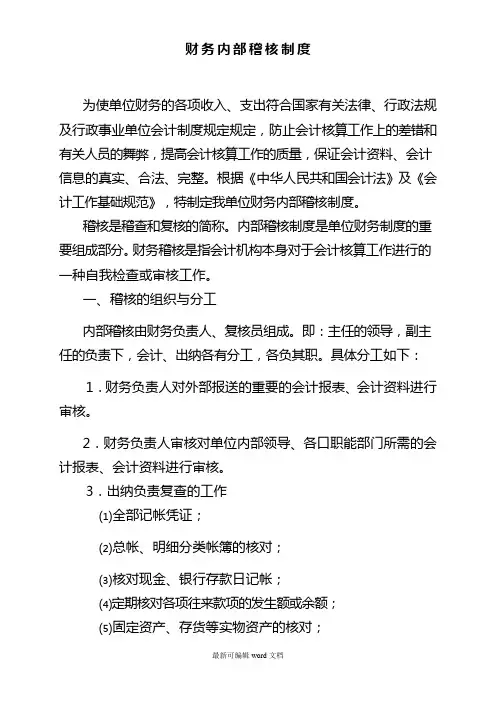 财务内部稽核制度

为使单位财务的各项收入、支出符合国家有关法律、行政法规及行政事业单位会计制度规定规定，防止会计核算工作上的差错和有关人员的舞弊，提高会计核算工作的质量，保证会计资料、会计信息的真实、合法、完整。根据《中华人民共和国会计法》及《会计工作基础规范》，特制定我单位财务内部稽核制度。

稽核是稽查和复核的简称。内部稽核制度是单位财务制度的重要组成部分。财务稽核是指会计机构本身对于会计核算工作进行的一种自我检查或审核工作。

一、稽核的组织与分工

内部稽核由财务负责人、复核员组成。即：主任的领导，副主任的负责下，会计、出纳各有分工，各负其职。具体分工如下：

1．财务负责人对外部报送的重要的会计报表、会计资料进行审核。

2．财务负责人审核对单位内部领导、各口职能部门所需的会计报表、会计资料进行审核。

3．出纳负责复查的工作

(1)全部记帐凭证；

(2)总帐、明细分类帐簿的核对；

(3)核对现金、银行存款日记帐；

(4)定期核对各项往来款项的发生额或余额；

(5)固定资产、存货等实物资产的核对；

最新可编辑 word 文档